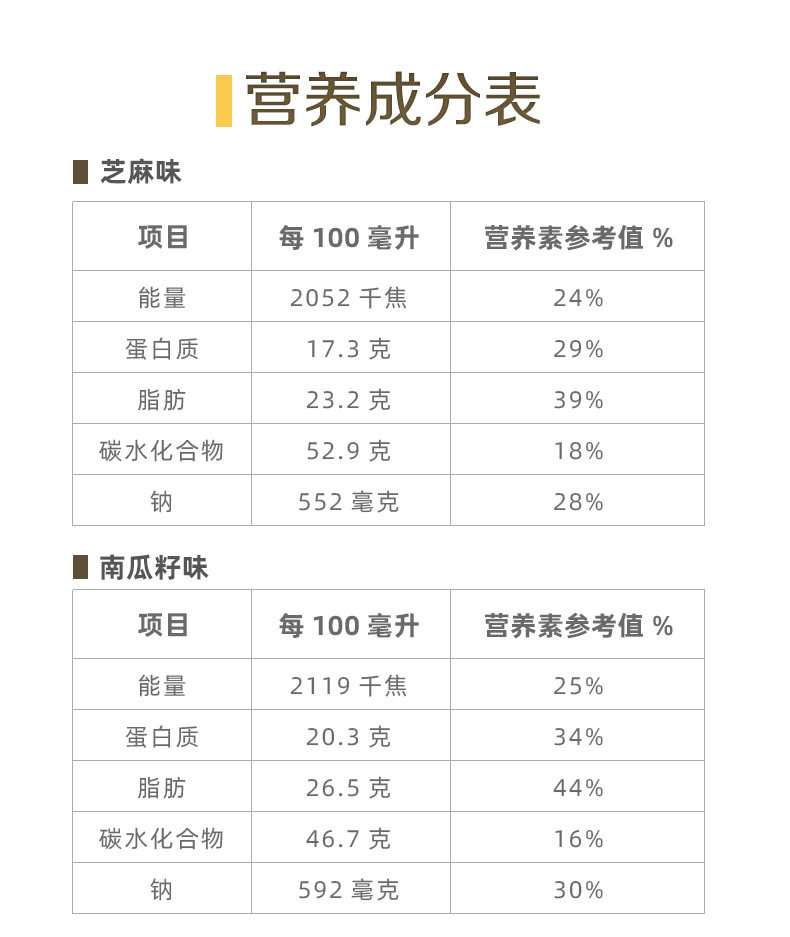 营养成分表

芝麻味

| 项目 | 每100毫升 | 营养素参考值% |
|---|---|---|
| 能量 | 2052千焦 | 24% |
| 蛋白质 | 17.3克 | 29% |
| 脂肪 | 23.2克 | 39% |
| 碳水化合物 | 52.9克 | 18% |
| 钠 | 552毫克 | 28% |

南瓜籽味

| 项目 | 每100毫升 | 营养素参考值% |
|---|---|---|
| 能量 | 2119千焦 | 25% |
| 蛋白质 | 20.3克 | 34% |
| 脂肪 | 26.5克 | 44% |
| 碳水化合物 | 46.7克 | 16% |
| 钠 | 592毫克 | 30% |